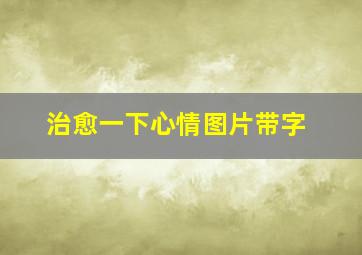 治愈一下心情图片带字